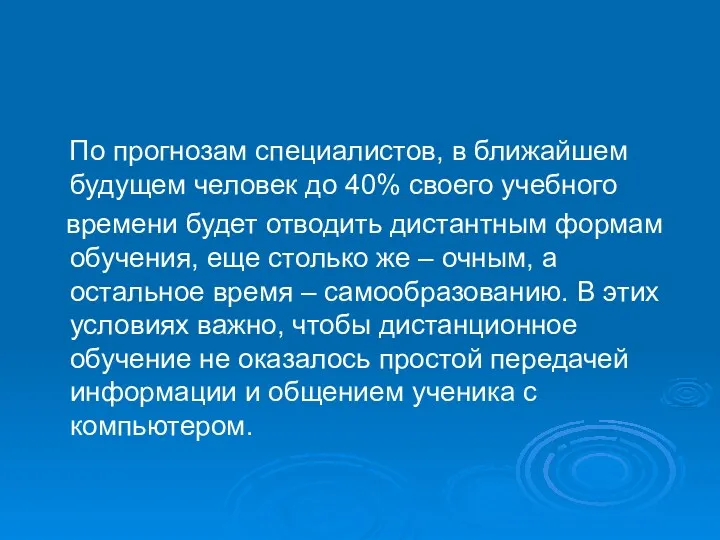 По прогнозам специалистов, в ближайшем будущем человек до 40% своего учебного

времени будет отводить дистантным формам обучения, еще столько же – очным, а остальное время – самообразованию. В этих условиях важно, чтобы дистанционное обучение не оказалось простой передачей информации и общением ученика с компьютером.